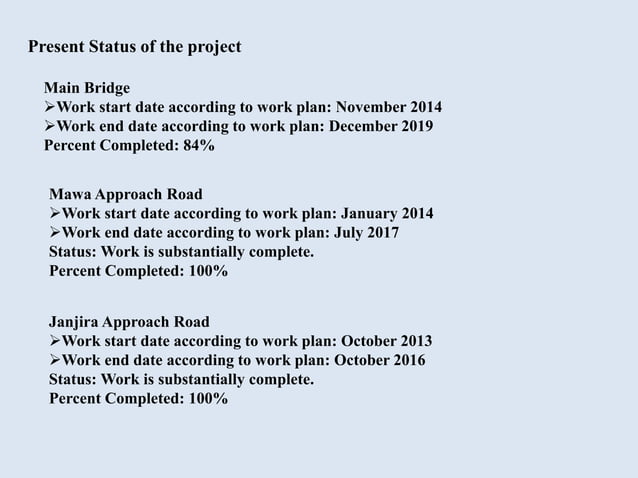 Present Status of the project

Main Bridge
➢Work start date according to work plan: November 2014
➢Work end date according to work plan: December 2019
Percent Completed: 84%

Mawa Approach Road
➢Work start date according to work plan: January 2014
➢Work end date according to work plan: July 2017
Status: Work is substantially complete.
Percent Completed: 100%

Janjira Approach Road
➢Work start date according to work plan: October 2013
➢Work end date according to work plan: October 2016
Status: Work is substantially complete.
Percent Completed: 100%